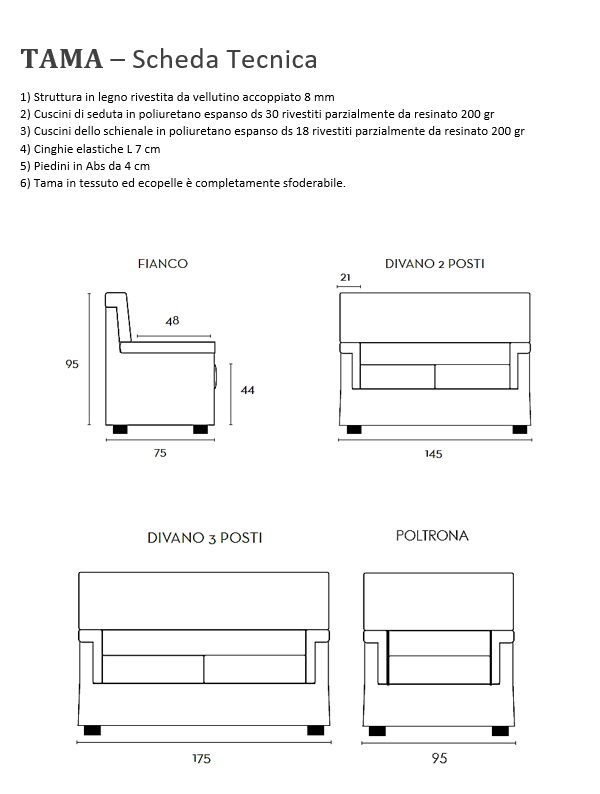 TAMA – Scheda Tecnica

1) Struttura in legno rivestita da vellutino accoppiato 8 mm
2) Cuscini di seduta in poliuretano espanso ds 30 rivestiti parzialmente da resinato 200 gr
3) Cuscini dello schienale in poliuretano espanso ds 18 rivestiti parzialmente da resinato 200 gr
4) Cinghie elastiche L 7 cm
5) Piedini in Abs da 4 cm
6) Tama in tessuto ed ecopelle è completamente sfoderabile.

FIANCO

48

95

44

75

DIVANO 2 POSTI

21

145

DIVANO 3 POSTI

175

POLTRONA

95